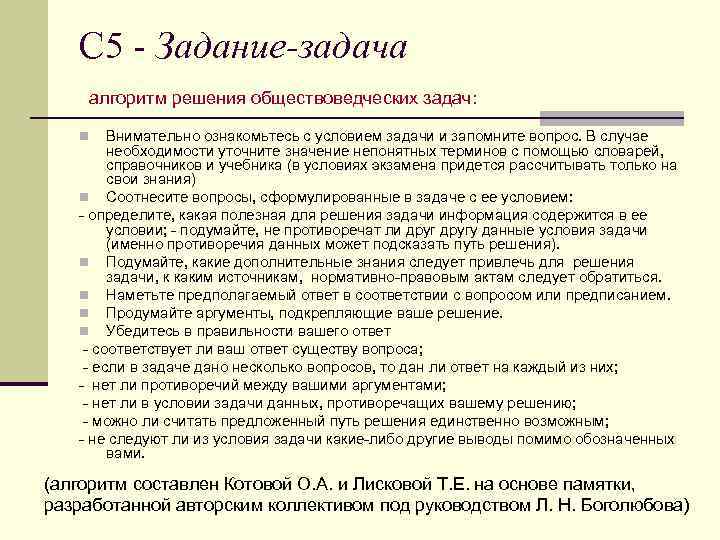 С5 - Задание-задача

алгоритм решения обществоведческих задач:

Внимательно ознакомьтесь с условием задачи и запомните вопрос. В случае необходимости уточните значение непонятных терминов с помощью словарей, справочников и учебника (в условиях экзамена придется рассчитывать только на свои знания)

Соотнесите вопросы, сформулированные в задаче с ее условием:

- определите, какая полезная для решения задачи информация содержится в ее условии; - подумайте, не противоречат ли друг другу данные условия задачи (именно противоречия данных может подсказать путь решения).

Подумайте, какие дополнительные знания следует привлечь для решения задачи, к каким источникам, нормативно-правовым актам следует обратиться.

Наметьте предполагаемый ответ в соответствии с вопросом или предписанием.

Продумайте аргументы, подкрепляющие ваше решение.

Убедитесь в правильности вашего ответ

- соответствует ли ваш ответ существу вопроса;

- если в задаче дано несколько вопросов, то дан ли ответ на каждый из них;

- нет ли противоречий между вашими аргументами;

- нет ли в условии задачи данных, противоречащих вашему решению;

- можно ли считать предложенный путь решения единственно возможным;

- не следуют ли из условия задачи какие-либо другие выводы помимо обозначенных вами.

(алгоритм составлен Котовой О.А. и Лисковой Т.Е. на основе памятки, разработанной авторским коллективом под руководством Л. Н. Боголюбова)